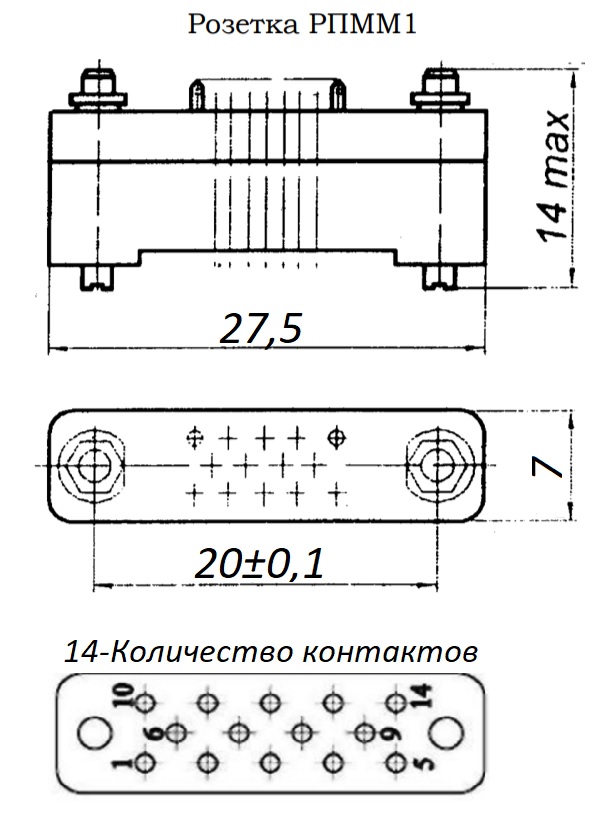 Розетка РПММ1

14 max

27,5

7

20±0,1

14-Количество контактов

10
14
6
9
1
5